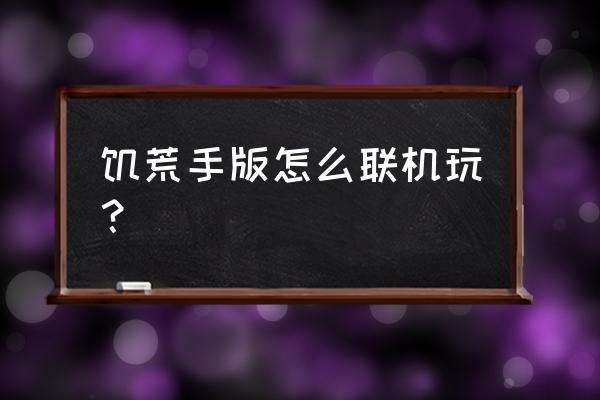 饥荒手版怎么联机玩？